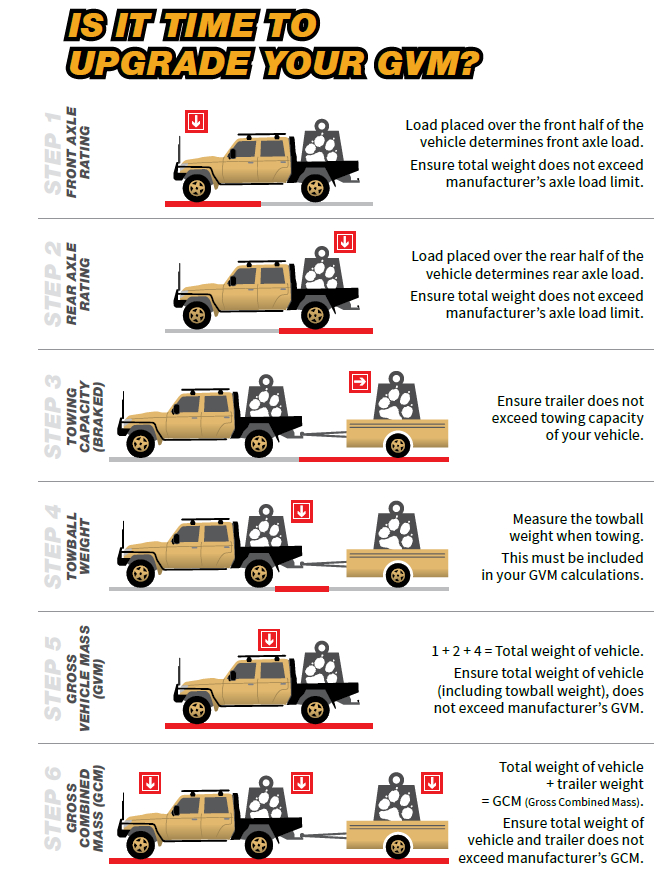 IS IT TIME TO UPGRADE YOUR GVM?

STEP 1
FRONT AXLE RATING

Load placed over the front half of the vehicle determines front axle load.

Ensure total weight does not exceed manufacturer's axle load limit.

STEP 2
REAR AXLE RATING

Load placed over the rear half of the vehicle determines rear axle load.

Ensure total weight does not exceed manufacturer's axle load limit.

STEP 3
TOWING CAPACITY (BRAKED)

Ensure trailer does not exceed towing capacity of your vehicle.

STEP 4
TOWBALL WEIGHT

Measure the towball weight when towing.

This must be included in your GVM calculations.

STEP 5
GROSS VEHICLE MASS (GVM)

1 + 2 + 4 = Total weight of vehicle.

Ensure total weight of vehicle (including towball weight), does not exceed manufacturer's GVM.

STEP 6
GROSS COMBINED MASS (GCM)

Total weight of vehicle + trailer weight = GCM (Gross Combined Mass).

Ensure total weight of vehicle and trailer does not exceed manufacturer's GCM.